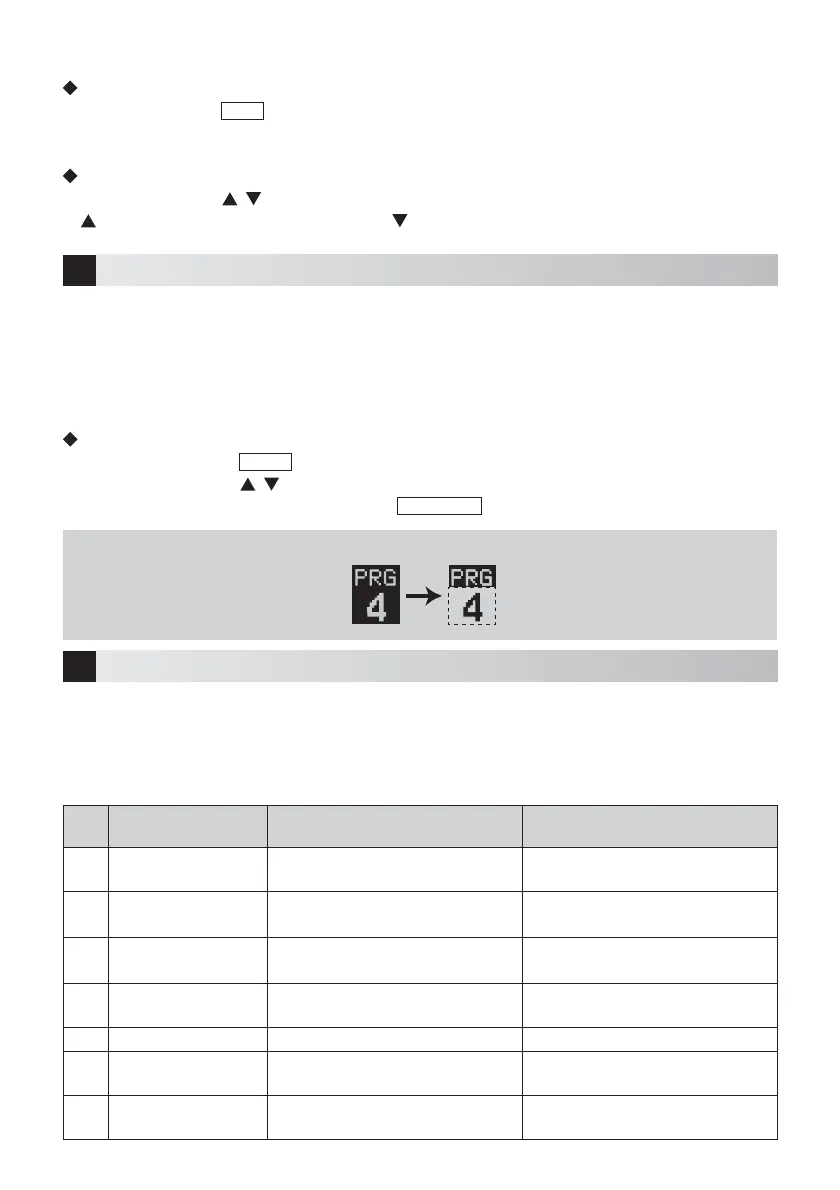 PRG
4
PRG
4